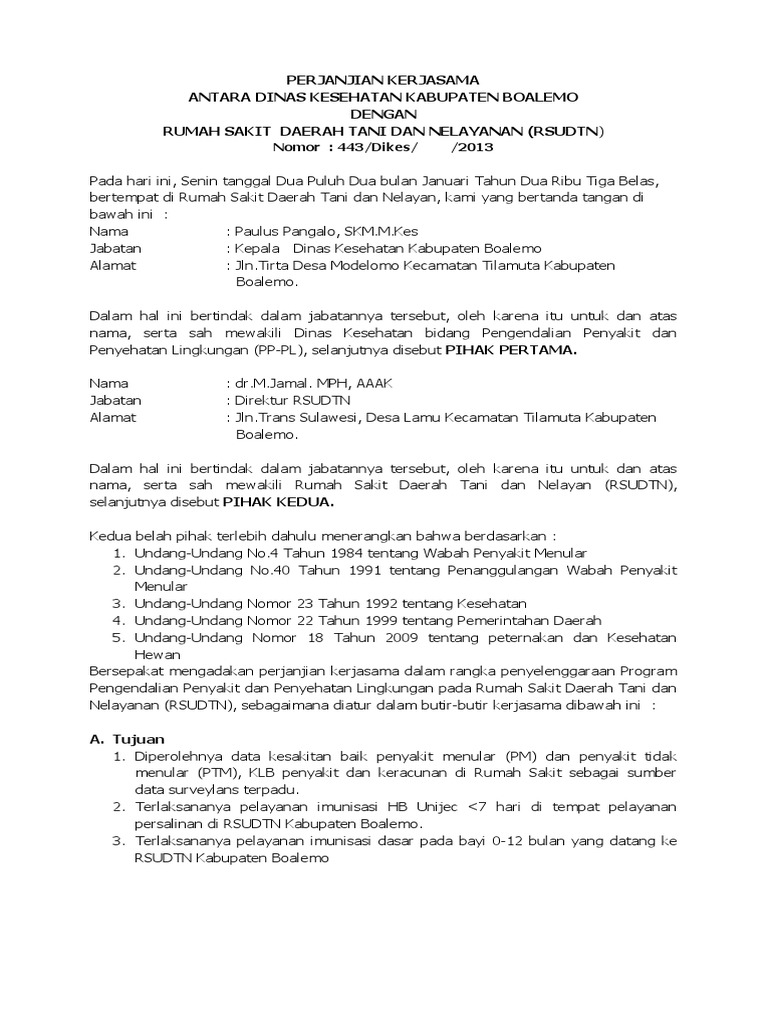 PERJANJIAN KERJASAMA
ANTARA DINAS KESEHATAN KABUPATEN BOALEMO
DENGAN
RUMAH SAKIT DAERAH TANI DAN NELAYANAN (RSUDTN)
Nomor : 443/Dikes/ /2013

Pada hari ini, Senin tanggal Dua Puluh Dua bulan Januari Tahun Dua Ribu Tiga Belas, bertempat di Rumah Sakit Daerah Tani dan Nelayan, kami yang bertanda tangan di bawah ini :

Nama : Paulus Pangalo, SKM.M.Kes
Jabatan : Kepala Dinas Kesehatan Kabupaten Boalemo
Alamat : Jln.Tirta Desa Modelomo Kecamatan Tilamuta Kabupaten Boalemo.

Dalam hal ini bertindak dalam jabatannya tersebut, oleh karena itu untuk dan atas nama, serta sah mewakili Dinas Kesehatan bidang Pengendalian Penyakit dan Penyehatan Lingkungan (PP-PL), selanjutnya disebut PIHAK PERTAMA.

Nama : dr.M.Jamal. MPH, AAAK
Jabatan : Direktur RSUDTN
Alamat : Jln.Trans Sulawesi, Desa Lamu Kecamatan Tilamuta Kabupaten Boalemo.

Dalam hal ini bertindak dalam jabatannya tersebut, oleh karena itu untuk dan atas nama, serta sah mewakili Rumah Sakit Daerah Tani dan Nelayan (RSUDTN), selanjutnya disebut PIHAK KEDUA.

Kedua belah pihak terlebih dahulu menerangkan bahwa berdasarkan :
1. Undang-Undang No.4 Tahun 1984 tentang Wabah Penyakit Menular
2. Undang-Undang No.40 Tahun 1991 tentang Penanggulangan Wabah Penyakit Menular
3. Undang-Undang Nomor 23 Tahun 1992 tentang Kesehatan
4. Undang-Undang Nomor 22 Tahun 1999 tentang Pemerintahan Daerah
5. Undang-Undang Nomor 18 Tahun 2009 tentang peternakan dan Kesehatan Hewan
Bersepakat mengadakan perjanjian kerjasama dalam rangka penyelenggaraan Program Pengendalian Penyakit dan Penyehatan Lingkungan pada Rumah Sakit Daerah Tani dan Nelayanan (RSUDTN), sebagaimana diatur dalam butir-butir kerjasama dibawah ini :

A. Tujuan
1. Diperolehnya data kesakitan baik penyakit menular (PM) dan penyakit tidak menular (PTM), KLB penyakit dan keracunan di Rumah Sakit sebagai sumber data surveylans terpadu.
2. Terlaksananya pelayanan imunisasi HB Unijec <7 hari di tempat pelayanan persalinan di RSUDTN Kabupaten Boalemo.
3. Terlaksananya pelayanan imunisasi dasar pada bayi 0-12 bulan yang datang ke RSUDTN Kabupaten Boalemo